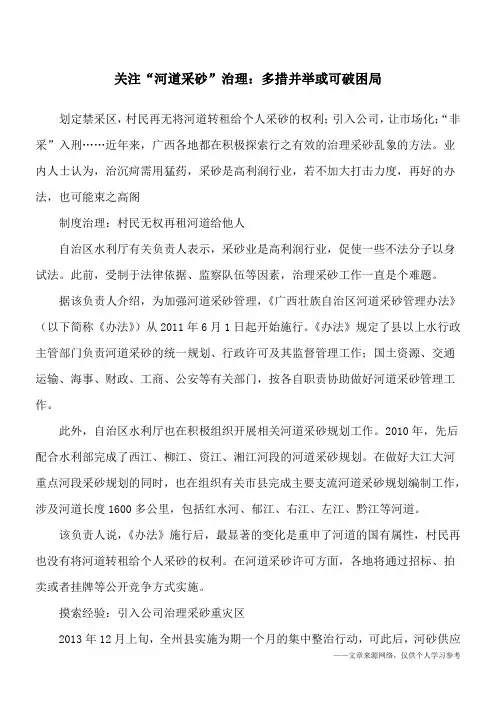 关注“河道采砂”治理：多措并举或可破困局

划定禁采区，村民再无将河道转租给个人采砂的权利；引入公司，让市场化；“非采”入刑……近年来，广西各地都在积极探索行之有效的治理采砂乱象的方法。业内人士认为，治沉疴需用猛药，采砂是高利润行业，若不加大打击力度，再好的办法，也可能束之高阁

制度治理：村民无权再租河道给他人

自治区水利厅有关负责人表示，采砂业是高利润行业，促使一些不法分子以身试法。此前，受制于法律依据、监察队伍等因素，治理采砂工作一直是个难题。

据该负责人介绍，为加强河道采砂管理，《广西壮族自治区河道采砂管理办法》（以下简称《办法》）从 2011 年 6 月 1 日起开始施行。《办法》规定了县以上水行政主管部门负责河道采砂的统一规划、行政许可及其监督管理工作；国土资源、交通运输、海事、财政、工商、公安等有关部门，按各自职责协助做好河道采砂管理工作。

此外，自治区水利厅也在积极组织开展相关河道采砂规划工作。2010 年，先后配合水利部完成了西江、柳江、资江、湘江河段的河道采砂规划。在做好大江大河重点河段采砂规划的同时，也在组织有关市县完成主要支流河道采砂规划编制工作，涉及河道长度 1600 多公里，包括红水河、郁江、右江、左江、黔江等河道。

该负责人说，《办法》施行后，最显著的变化是重申了河道的国有属性，村民再也没有将河道转租给个人采砂的权利。在河道采砂许可方面，各地将通过招标、拍卖或者挂牌等公开竞争方式实施。

摸索经验：引入公司治理采砂重灾区

2013 年 12 月上旬，全州县实施为期一个月的集中整治行动，可此后，河砂供应

——文章来源网络，仅供个人学习参考